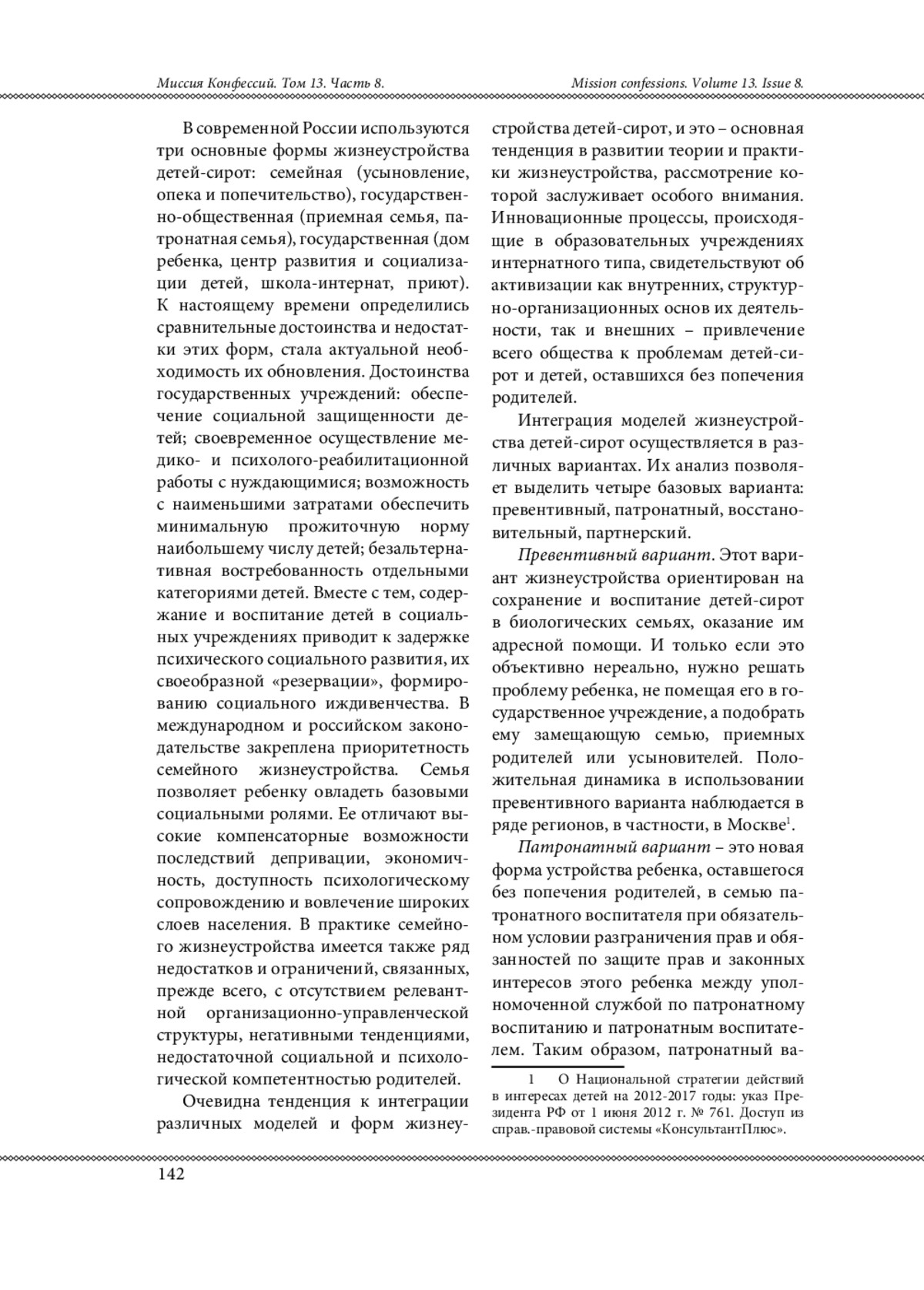 Миссия Конфессий. Том 13. Часть 8.

Mission confessions. Volume 13. Issue 8.

В современной России используются три основные формы жизнеустройства детей-сирот: семейная (усыновление, опека и попечительство), государственно-общественная (приемная семья, патронатная семья), государственная (дом ребенка, центр развития и социализации детей, школа-интернат, приют). К настоящему времени определились сравнительные достоинства и недостатки этих форм, стала актуальной необходимость их обновления. Достоинства государственных учреждений: обеспечение социальной защищенности детей; своевременное осуществление медико- и психолого-реабилитационной работы с нуждающимися; возможность с наименьшими затратами обеспечить минимальную прожиточную норму наибольшему числу детей; безальтернативная востребованность отдельными категориями детей. Вместе с тем, содержание и воспитание детей в социальных учреждениях приводит к задержке психического социального развития, их своеобразной «резервации», формированию социального иждивенчества. В международном и российском законодательстве закреплена приоритетность семейного жизнеустройства. Семья позволяет ребенку овладеть базовыми социальными ролями. Ее отличают высокие компенсаторные возможности последствий депривации, экономичность, доступность психологическому сопровождению и вовлечение широких слоев населения. В практике семейного жизнеустройства имеется также ряд недостатков и ограничений, связанных, прежде всего, с отсутствием релевантной организационно-управленческой структуры, негативными тенденциями, недостаточной социальной и психологической компетентностью родителей.

Очевидна тенденция к интеграции различных моделей и форм жизнеустройства детей-сирот, и это – основная тенденция в развитии теории и практики жизнеустройства, рассмотрение которой заслуживает особого внимания. Инновационные процессы, происходящие в образовательных учреждениях интернатного типа, свидетельствуют об активизации как внутренних, структурно-организационных основ их деятельности, так и внешних – привлечение всего общества к проблемам детей-сирот и детей, оставшихся без попечения родителей.

Интеграция моделей жизнеустройства детей-сирот осуществляется в различных вариантах. Их анализ позволяет выделить четыре базовых варианта: превентивный, патронатный, восстановительный, партнерский.

Превентивный вариант. Этот вариант жизнеустройства ориентирован на сохранение и воспитание детей-сирот в биологических семьях, оказание им адресной помощи. И только если это объективно нереально, нужно решать проблему ребенка, не помещая его в государственное учреждение, а подобрать ему замещающую семью, приемных родителей или усыновителей. Положительная динамика в использовании превентивного варианта наблюдается в ряде регионов, в частности, в Москве$^1$.

Патронатный вариант – это новая форма устройства ребенка, оставшегося без попечения родителей, в семью патронатного воспитателя при обязательном условии разграничения прав и обязанностей по защите прав и законных интересов этого ребенка между уполномоченной службой по патронатному воспитанию и патронатным воспитателем. Таким образом, патронатный ва-

1 О Национальной стратегии действий в интересах детей на 2012-2017 годы: указ Президента РФ от 1 июня 2012 г. № 761. Доступ из справ.-правовой системы «КонсультантПлюс».

142